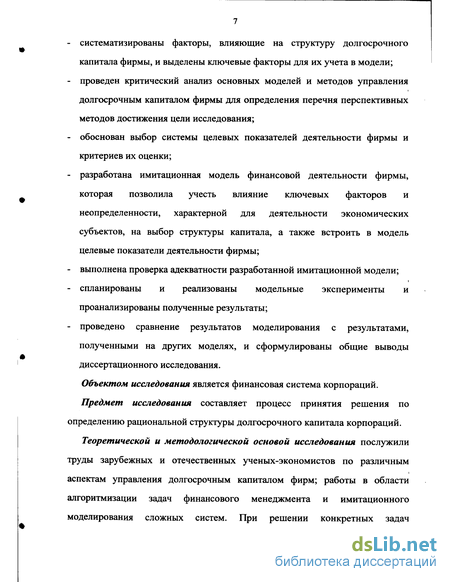 7

- систематизированы факторы, влияющие на структуру долгосрочного капитала фирмы, и выделены ключевые факторы для их учета в модели;

- проведен критический анализ основных моделей и методов управления долгосрочным капиталом фирмы для определения перечня перспективных методов достижения цели исследования;

- обоснован выбор системы целевых показателей деятельности фирмы и критериев их оценки;

- разработана имитационная модель финансовой деятельности фирмы, которая позволила учесть влияние ключевых факторов и неопределенности, характерной для деятельности экономических субъектов, на выбор структуры капитала, а также встроить в модель целевые показатели деятельности фирмы;

- выполнена проверка адекватности разработанной имитационной модели;

- спланированы и реализованы модельные эксперименты и проанализированы полученные результаты;

- проведено сравнение результатов моделирования с результатами, полученными на других моделях, и сформулированы общие выводы диссертационного исследования.

Объектом исследования является финансовая система корпораций.

Предмет исследования составляет процесс принятия решения по определению рациональной структуры долгосрочного капитала корпораций.

Теоретической и методологической основой исследования послужили труды зарубежных и отечественных ученых-экономистов по различным аспектам управления долгосрочным капиталом фирм; работы в области алгоритмизации задач финансового менеджмента и имитационного моделирования сложных систем. При решении конкретных задач

dsLib.net
библиотека диссертаций